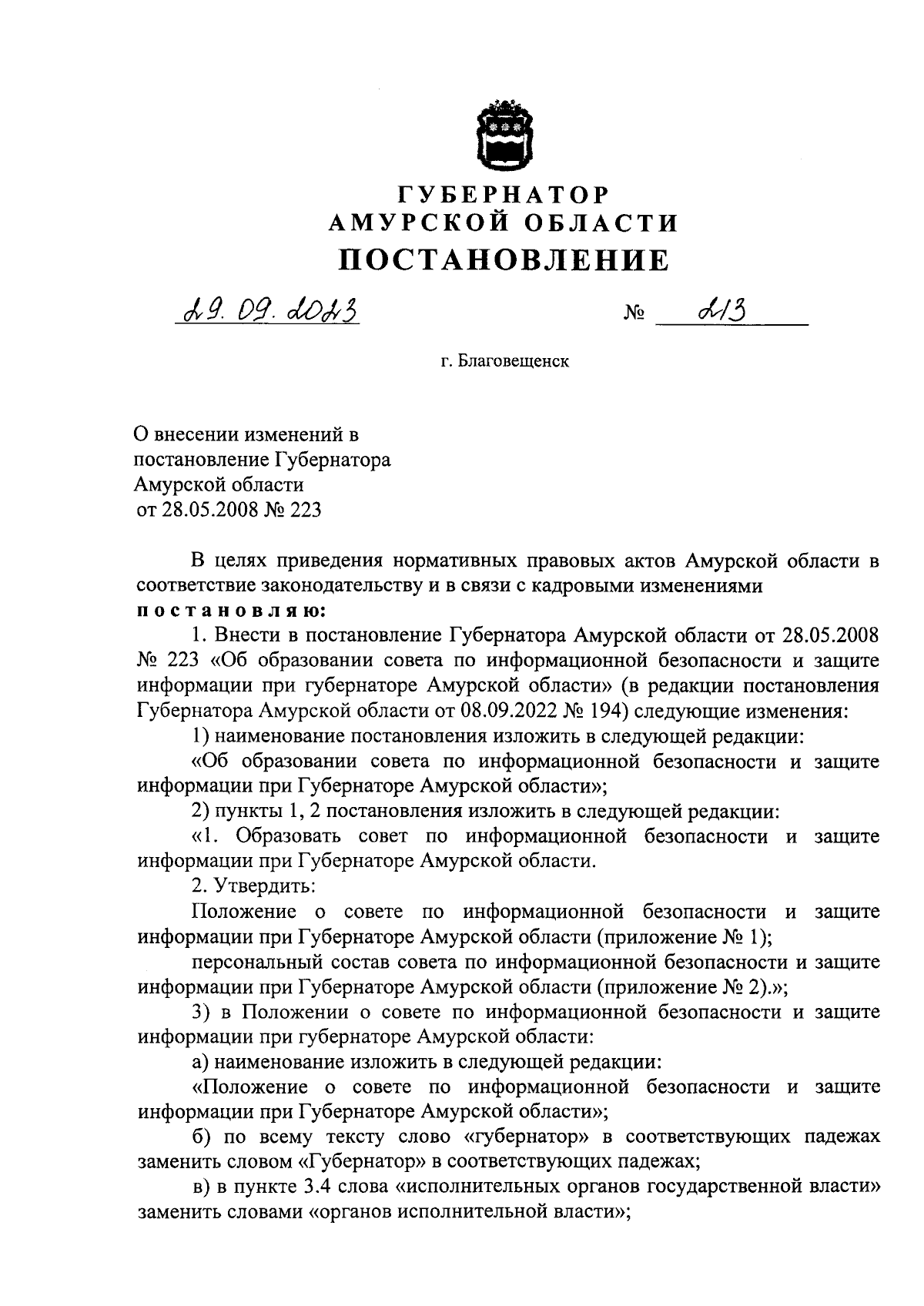 ГУБЕРНАТОР
АМУРСКОЙ ОБЛАСТИ
ПОСТАНОВЛЕНИЕ

29. 09. 2023 № 213

г. Благовещенск

О внесении изменений в постановление Губернатора Амурской области от 28.05.2008 № 223

В целях приведения нормативных правовых актов Амурской области в соответствие законодательству и в связи с кадровыми изменениями
постановляю:

1. Внести в постановление Губернатора Амурской области от 28.05.2008 № 223 «Об образовании совета по информационной безопасности и защите информации при губернаторе Амурской области» (в редакции постановления Губернатора Амурской области от 08.09.2022 № 194) следующие изменения:

1) наименование постановления изложить в следующей редакции:

«Об образовании совета по информационной безопасности и защите информации при Губернаторе Амурской области»;

2) пункты 1, 2 постановления изложить в следующей редакции:

«1. Образовать совет по информационной безопасности и защите информации при Губернаторе Амурской области.

2. Утвердить:

Положение о совете по информационной безопасности и защите информации при Губернаторе Амурской области (приложение № 1);

персональный состав совета по информационной безопасности и защите информации при Губернаторе Амурской области (приложение № 2).»;

3) в Положении о совете по информационной безопасности и защите информации при губернаторе Амурской области:

а) наименование изложить в следующей редакции:

«Положение о совете по информационной безопасности и защите информации при Губернаторе Амурской области»;

б) по всему тексту слово «губернатор» в соответствующих падежах заменить словом «Губернатор» в соответствующих падежах;

в) в пункте 3.4 слова «исполнительных органов государственной власти» заменить словами «органов исполнительной власти»;